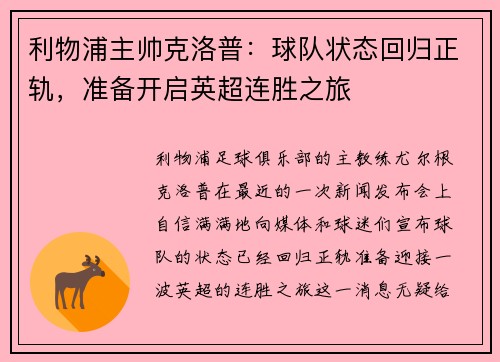 利物浦主帅克洛普：球队状态回归正轨，准备开启英超连胜之旅

利物浦足球俱乐部的主教练尤尔根克洛普在最近的一次新闻发布会上自信满满地向媒体和球迷们宣布球队的状态已经回归正轨准备迎接一波英超的连胜之旅这一消息无疑给